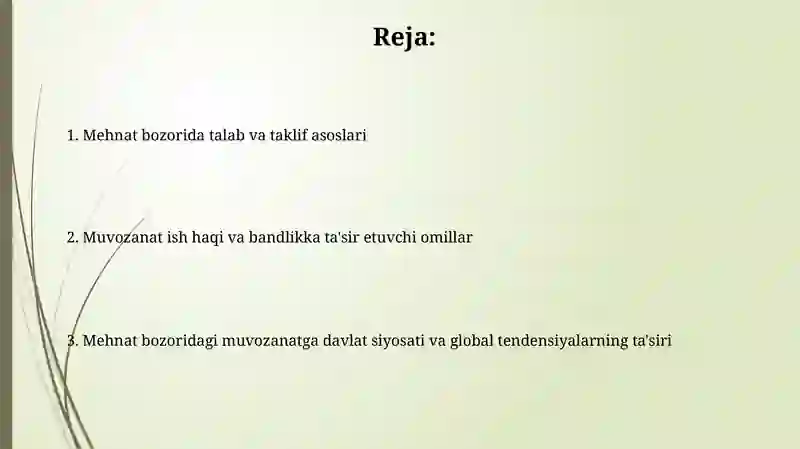 Reja:

1. Mehnat bozorida talab va taklif asoslari

2. Muvozanat ish haqi va bandlikka ta'sir etuvchi omillar

3. Mehnat bozoridagi muvozanatga davlat siyosati va global tendensiyalarning ta'siri